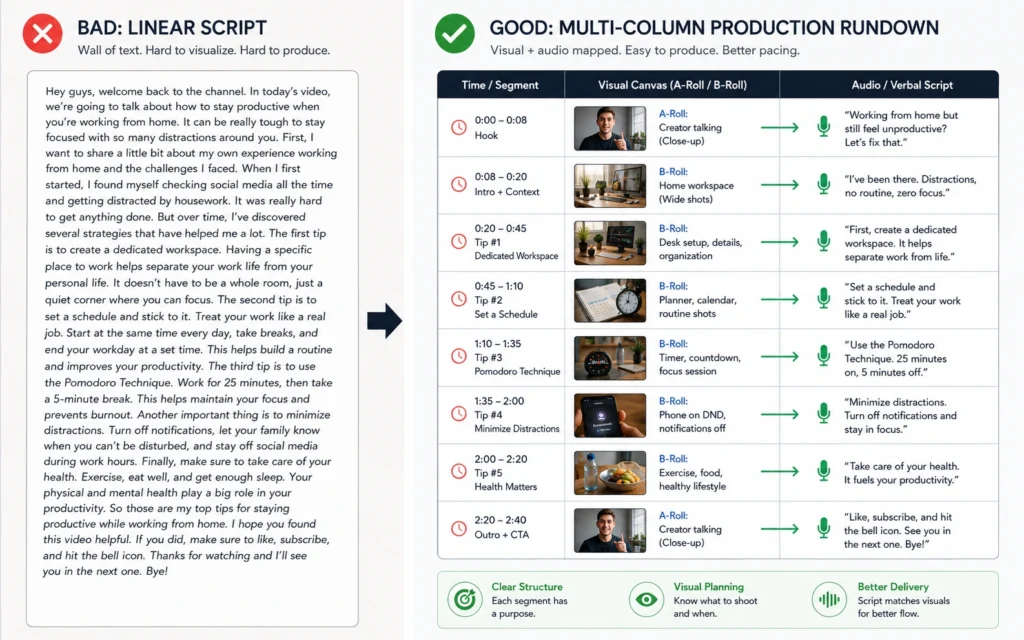 BAD: LINEAR SCRIPT
Wall of text. Hard to visualize. Hard to produce.

Hey guys, welcome back to the channel. In today's video, we're going to talk about how to stay productive when you're working from home. It can be really tough to stay focused with so many distractions around you. First, I want to share a little bit about my own experience working from home and the challenges I faced. When I first started, I found myself checking social media all the time and getting distracted by housework. It was really hard to get anything done. But over time, I've discovered several strategies that have helped me a lot. The first tip is to create a dedicated workspace. Having a specific place to work helps separate your work life from your personal life. It doesn't have to be a whole room, just a quiet corner where you can focus. The second tip is to set a schedule and stick to it. Treat your work like a real job. Start at the same time every day, take breaks, and end your workday at a set time. This helps build a routine and improves your productivity. The third tip is to use the Pomodoro Technique. Work for 25 minutes, then take a 5-minute break. This helps maintain your focus and prevents burnout. Another important thing is to minimize distractions. Turn off notifications, let your family know when you can't be disturbed, and stay off social media during work hours. Finally, make sure to take care of your health. Exercise, eat well, and get enough sleep. Your physical and mental health play a big role in your productivity. So those are my top tips for staying productive while working from home. I hope you found this video helpful. If you did, make sure to like, subscribe, and hit the bell icon. Thanks for watching and I'll see you in the next one. Bye!

GOOD: MULTI-COLUMN PRODUCTION RUNDOWN
Visual + audio mapped. Easy to produce. Better pacing.

| Time / Segment | Visual Canvas (A-Roll / B-Roll) | Audio / Verbal Script |
|---|---|---|
| 0:00 – 0:08 Hook | A-Roll: Creator talking (Close-up) | "Working from home but still feel unproductive? Let's fix that." |
| 0:08 – 0:20 Intro + Context | B-Roll: Home workspace (Wide shots) | "I've been there. Distractions, no routine, zero focus." |
| 0:20 – 0:45 Tip #1 Dedicated Workspace | B-Roll: Desk setup, details, organization | "First, create a dedicated workspace. It helps separate work from life." |
| 0:45 – 1:10 Tip #2 Set a Schedule | B-Roll: Planner, calendar, routine shots | "Set a schedule and stick to it. Treat your work like a real job." |
| 1:10 – 1:35 Tip #3 Pomodoro Technique | B-Roll: Timer, countdown, focus session | "Use the Pomodoro Technique. 25 minutes on, 5 minutes off." |
| 1:35 – 2:00 Tip #4 Minimize Distractions | B-Roll: Phone on DND, notifications off | "Minimize distractions. Turn off notifications and stay in focus." |
| 2:00 – 2:20 Tip #5 Health Matters | B-Roll: Exercise, food, healthy lifestyle | "Take care of your health. It fuels your productivity." |
| 2:20 – 2:40 Outro + CTA | A-Roll: Creator talking (Close-up) | "Like, subscribe, and hit the bell icon. See you in the next one. Bye!" |

Clear Structure
Each segment has a purpose.

Visual Planning
Know what to shoot and when.

Better Delivery
Script matches visuals for better flow.